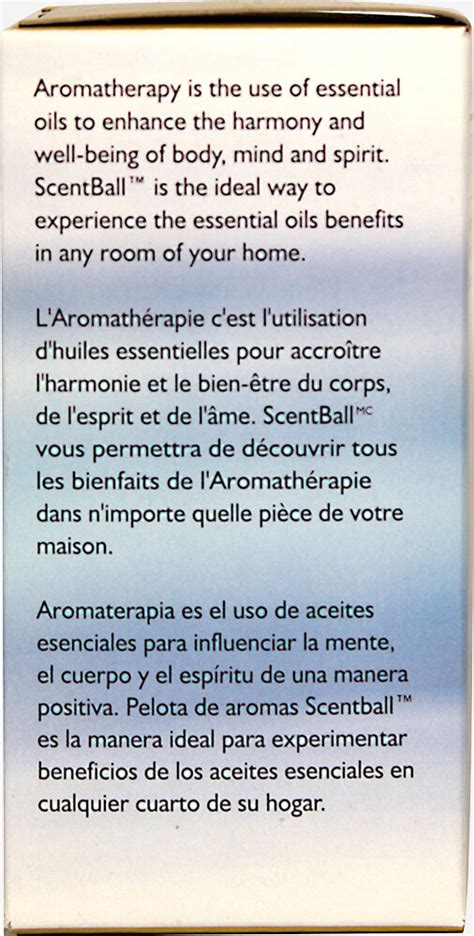 Aromatherapy is the use of essential oils to enhance the harmony and well-being of body, mind and spirit. ScentBall™ is the ideal way to experience the essential oils benefits in any room of your home.

L'Aromathérapie c'est l'utilisation d'huiles essentielles pour accroître l'harmonie et le bien-être du corps, de l'esprit et de l'âme. ScentBall$^{MC}$ vous permettra de découvrir tous les bienfaits de l'Aromathérapie dans n'importe quelle pièce de votre maison.

Aromaterapia es el uso de aceites esenciales para influenciar la mente, el cuerpo y el espíritu de una manera positiva. Pelota de aromas Scentball™ es la manera ideal para experimentar beneficios de los aceites esenciales en cualquier cuarto de su hogar.